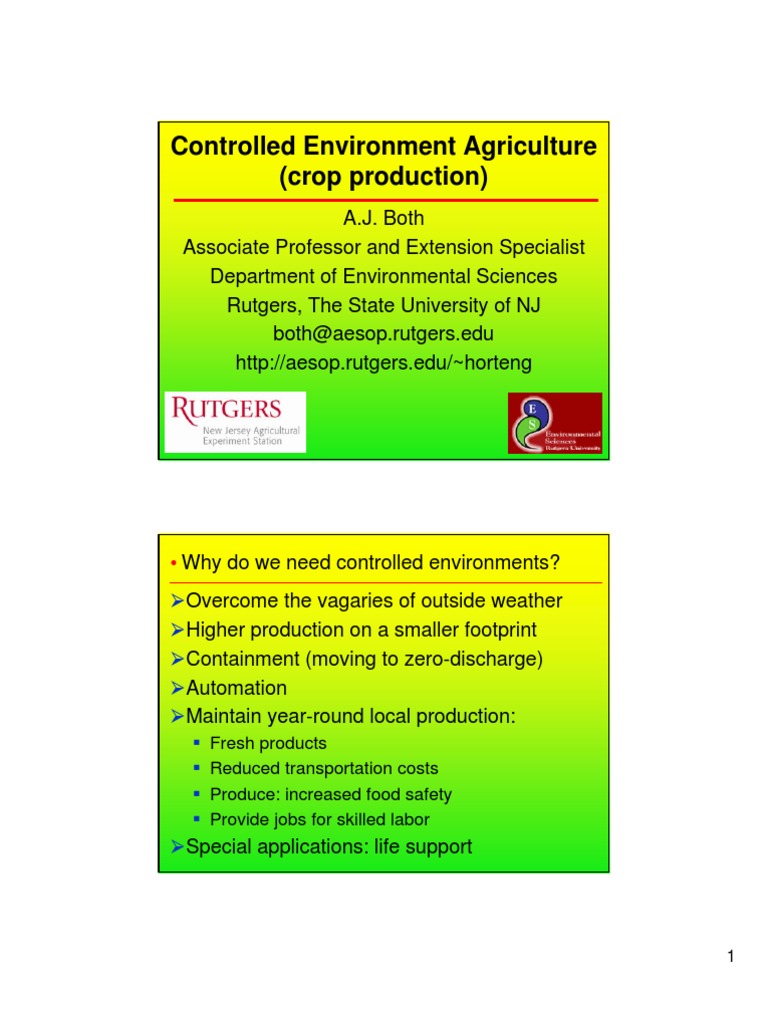 Controlled Environment Agriculture (crop production)

A.J. Both
Associate Professor and Extension Specialist
Department of Environmental Sciences
Rutgers, The State University of NJ
both@aesop.rutgers.edu
http://aesop.rutgers.edu/~horteng

RUTGERS
New Jersey Agricultural Experiment Station

E S Environmental Sciences Rutgers University

• Why do we need controlled environments?

➢Overcome the vagaries of outside weather
➢Higher production on a smaller footprint
➢Containment (moving to zero-discharge)
➢Automation
➢Maintain year-round local production:
▪ Fresh products
▪ Reduced transportation costs
▪ Produce: increased food safety
▪ Provide jobs for skilled labor
➢Special applications: life support

1